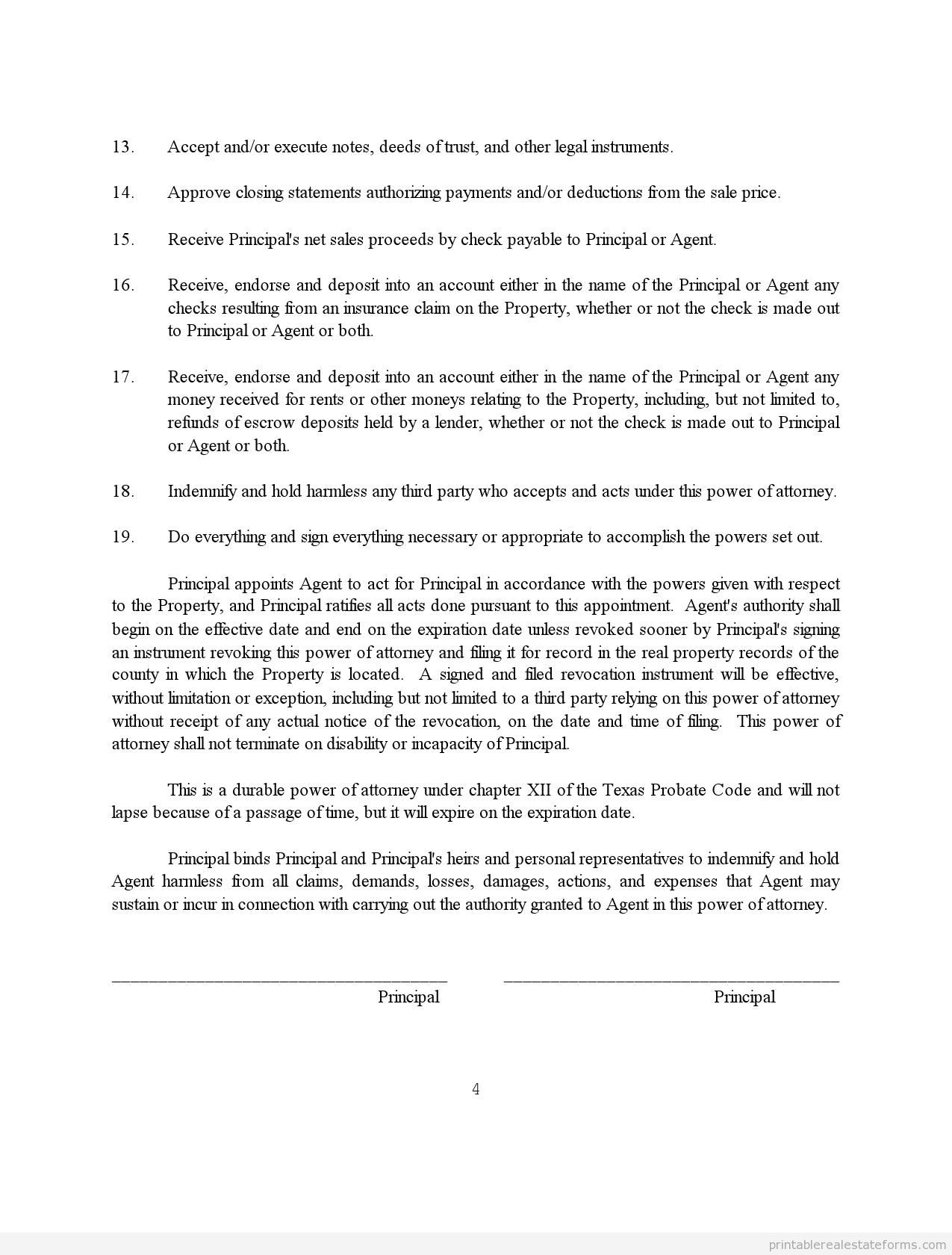 13. Accept and/or execute notes, deeds of trust, and other legal instruments.

14. Approve closing statements authorizing payments and/or deductions from the sale price.

15. Receive Principal's net sales proceeds by check payable to Principal or Agent.

16. Receive, endorse and deposit into an account either in the name of the Principal or Agent any checks resulting from an insurance claim on the Property, whether or not the check is made out to Principal or Agent or both.

17. Receive, endorse and deposit into an account either in the name of the Principal or Agent any money received for rents or other moneys relating to the Property, including, but not limited to, refunds of escrow deposits held by a lender, whether or not the check is made out to Principal or Agent or both.

18. Indemnify and hold harmless any third party who accepts and acts under this power of attorney.

19. Do everything and sign everything necessary or appropriate to accomplish the powers set out.

Principal appoints Agent to act for Principal in accordance with the powers given with respect to the Property, and Principal ratifies all acts done pursuant to this appointment. Agent's authority shall begin on the effective date and end on the expiration date unless revoked sooner by Principal's signing an instrument revoking this power of attorney and filing it for record in the real property records of the county in which the Property is located. A signed and filed revocation instrument will be effective, without limitation or exception, including but not limited to a third party relying on this power of attorney without receipt of any actual notice of the revocation, on the date and time of filing. This power of attorney shall not terminate on disability or incapacity of Principal.

This is a durable power of attorney under chapter XII of the Texas Probate Code and will not lapse because of a passage of time, but it will expire on the expiration date.

Principal binds Principal and Principal's heirs and personal representatives to indemnify and hold Agent harmless from all claims, demands, losses, damages, actions, and expenses that Agent may sustain or incur in connection with carrying out the authority granted to Agent in this power of attorney.

Principal

Principal

4

printablerealestateforms.com